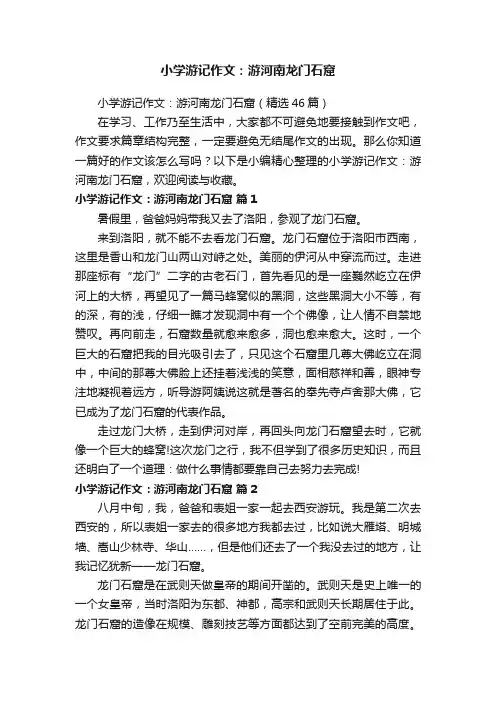 小学游记作文：游河南龙门石窟

小学游记作文：游河南龙门石窟（精选46篇）

在学习、工作乃至生活中，大家都不可避免地要接触到作文吧，作文要求篇章结构完整，一定要避免无结尾作文的出现。那么你知道一篇好的作文该怎么写吗？以下是小编精心整理的小学游记作文：游河南龙门石窟，欢迎阅读与收藏。

小学游记作文：游河南龙门石窟 篇1

暑假里，爸爸妈妈带我又去了洛阳，参观了龙门石窟。

来到洛阳，就不能不去看龙门石窟。龙门石窟位于洛阳市西南，这里是香山和龙门山两山对峙之处。美丽的伊河从中穿流而过。走进那座标有“龙门”二字的古老石门，首先看见的是一座巍然屹立在伊河上的大桥，再望见了一篇马蜂窝似的黑洞，这些黑洞大小不等，有的深，有的浅，仔细一瞧才发现洞中有一个个佛像，让人情不自禁地赞叹。再向前走，石窟数量就愈来愈多，洞也愈来愈大。这时，一个巨大的石窟把我的目光吸引去了，只见这个石窟里几尊大佛屹立在洞中，中间的那尊大佛脸上还挂着浅浅的笑意，面相慈祥和善，眼神专注地凝视着远方，听导游阿姨说这就是著名的奉先寺卢舍那大佛，它已成为了龙门石窟的代表作品。

走过龙门大桥，走到伊河对岸，再回头向龙门石窟望去时，它就像一个巨大的蜂窝!这次龙门之行，我不但学到了很多历史知识，而且还明白了一个道理：做什么事情都要靠自己去努力去完成!

小学游记作文：游河南龙门石窟 篇2

八月中旬，我，爸爸和表姐一家一起去西安游玩。我是第二次去西安的，所以表姐一家去的很多地方我都去过，比如说大雁塔、明城墙、嵩山少林寺、华山……，但是他们还去了一个我没去过的地方，让我记忆犹新——龙门石窟。

龙门石窟是在武则天做皇帝的期间开凿的。武则天是史上唯一的一个女皇帝，当时洛阳为东都、神都，高宗和武则天长期居住于此。龙门石窟的造像在规模、雕刻技艺等方面都达到了空前完美的高度。